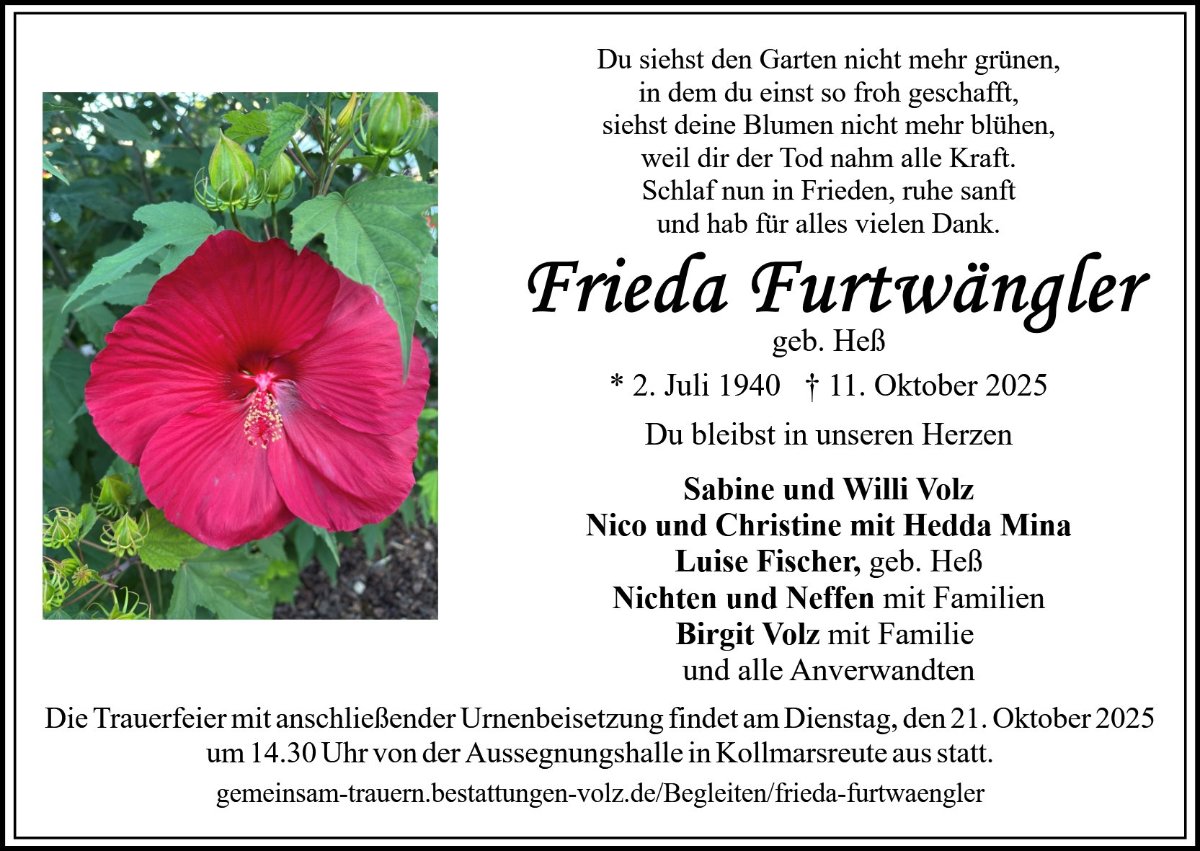 Du siehst den Garten nicht mehr grünen,
in dem du einst so froh geschafft,
siehst deine Blumen nicht mehr blühen,
weil dir der Tod nahm alle Kraft.
Schlaf nun in Frieden, ruhe sanft
und hab für alles vielen Dank.

Frieda Furtwängler

geb. Heß

* 2. Juli 1940 † 11. Oktober 2025

Du bleibst in unseren Herzen

Sabine und Willi Volz
Nico und Christine mit Hedda Mina
Luise Fischer, geb. Heß
Nichten und Neffen mit Familien
Birgit Volz mit Familie
und alle Anverwandten

Die Trauerfeier mit anschließender Urnenbeisetzung findet am Dienstag, den 21. Oktober 2025 um 14.30 Uhr von der Aussegnungshalle in Kollmarsreute aus statt.

gemeinsam-trauern.bestattungen-volz.de/Begleiten/frieda-furtwaengler